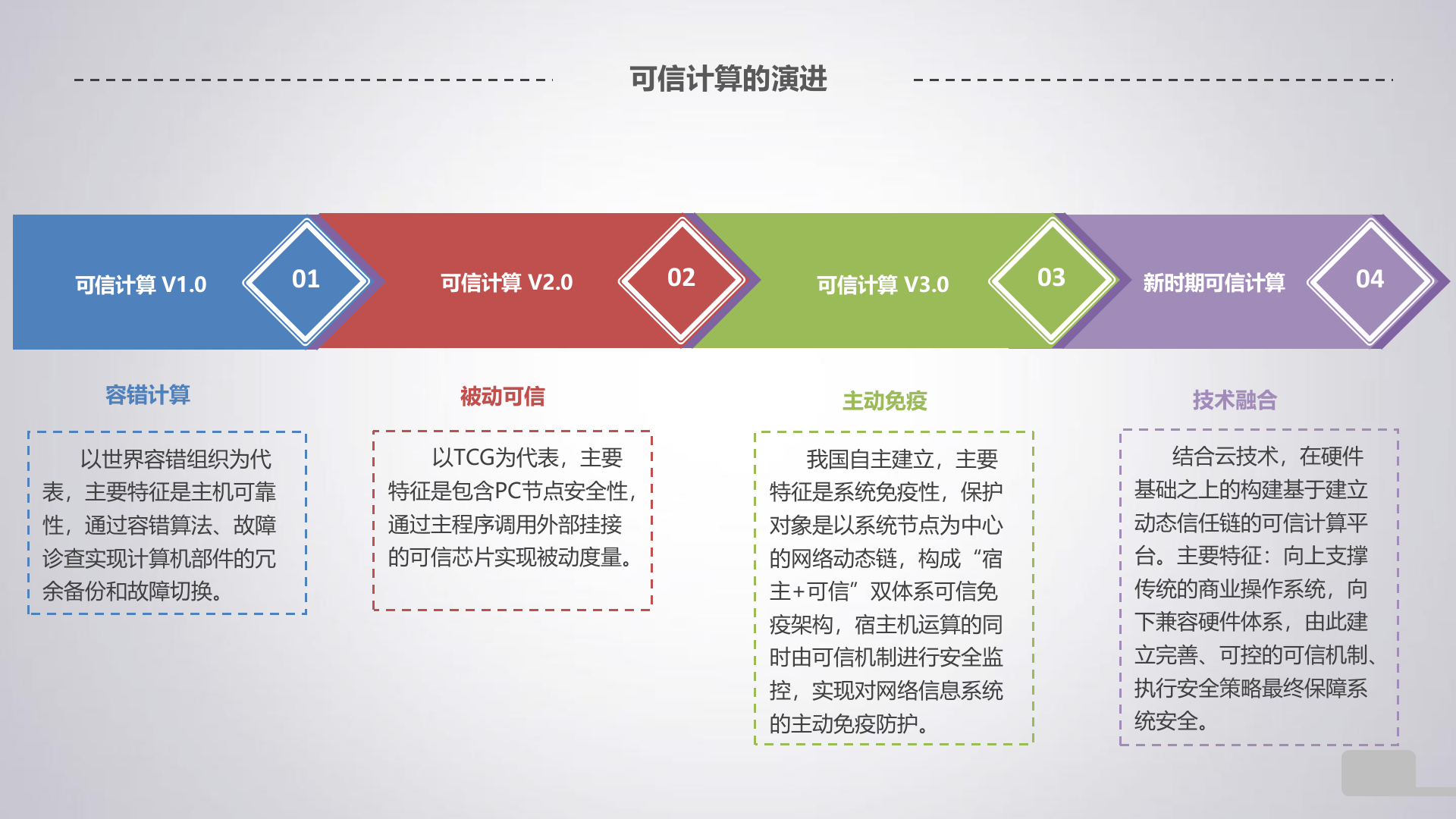 可信计算的演进

可信计算 V1.0

01

可信计算 V2.0

02

可信计算 V3.0

03

新时期可信计算

04

容错计算

以世界容错组织为代表，主要特征是主机可靠性，通过容错算法、故障诊查实现计算机部件的冗余备份和故障切换。

被动可信

以TCG为代表，主要特征是包含PC节点安全性，通过主程序调用外部挂接的可信芯片实现被动度量。

主动免疫

我国自主建立，主要特征是系统免疫性，保护对象是以系统节点为中心的网络动态链，构成“宿主+可信”双体系可信免疫架构，宿主机运算的同时由可信机制进行安全监控，实现对网络信息系统的主动免疫防护。

技术融合

结合云技术，在硬件基础之上的构建基于建立动态信任链的可信计算平台。主要特征：向上支撑传统的商业操作系统，向下兼容硬件体系，由此建立完善、可控的可信机制、执行安全策略最终保障系统安全。